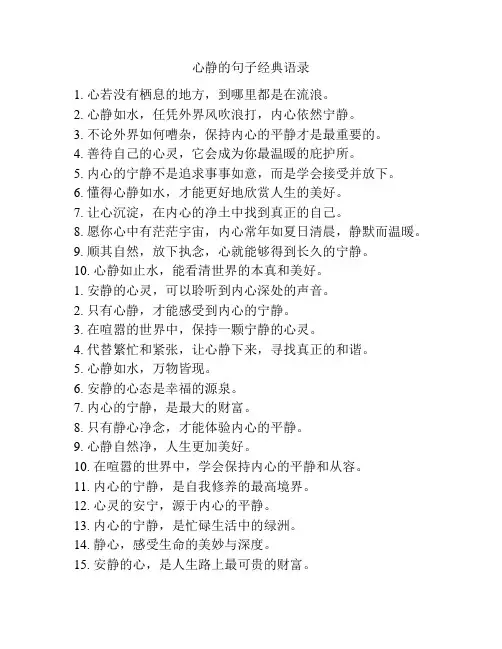 心静的句子经典语录

1. 心若没有栖息的地方，到哪里都是在流浪。
2. 心静如水，任凭外界风吹浪打，内心依然宁静。
3. 不论外界如何嘈杂，保持内心的平静才是最重要的。
4. 善待自己的心灵，它会成为你最温暖的庇护所。
5. 内心的宁静不是追求事事如意，而是学会接受并放下。
6. 懂得心静如水，才能更好地欣赏人生的美好。
7. 让心沉淀，在内心的净土中找到真正的自己。
8. 愿你心中有茫茫宇宙，内心常年如夏日清晨，静默而温暖。
9. 顺其自然，放下执念，心就能够得到长久的宁静。
10. 心静如止水，能看清世界的本真和美好。
1. 安静的心灵，可以聆听到内心深处的声音。
2. 只有心静，才能感受到内心的宁静。
3. 在喧嚣的世界中，保持一颗宁静的心灵。
4. 代替繁忙和紧张，让心静下来，寻找真正的和谐。
5. 心静如水，万物皆现。
6. 安静的心态是幸福的源泉。
7. 内心的宁静，是最大的财富。
8. 只有静心净念，才能体验内心的平静。
9. 心静自然净，人生更加美好。
10. 在喧嚣的世界中，学会保持内心的平静和从容。
11. 内心的宁静，是自我修养的最高境界。
12. 心灵的安宁，源于内心的平静。
13. 内心的宁静，是忙碌生活中的绿洲。
14. 静心，感受生命的美妙与深度。
15. 安静的心，是人生路上最可贵的财富。